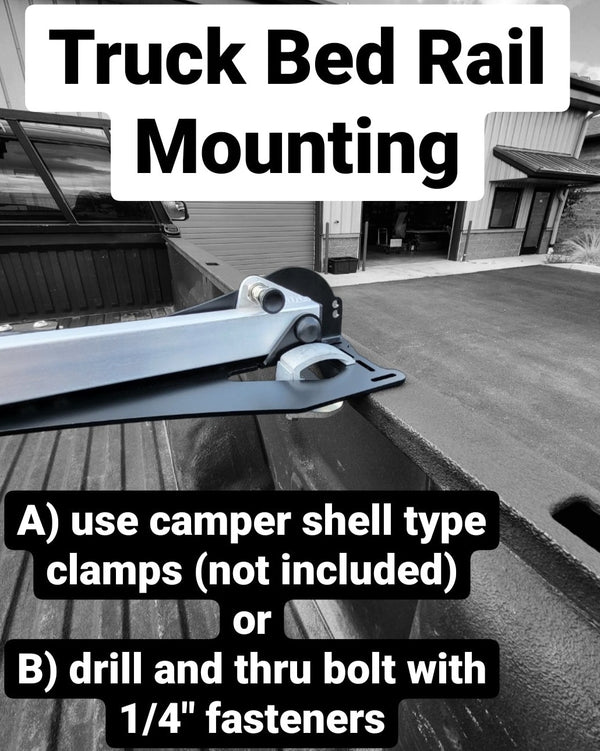 Truck Bed Rail Mounting

A) use camper shell type clamps (not included)
or
B) drill and thru bolt with 1/4" fasteners